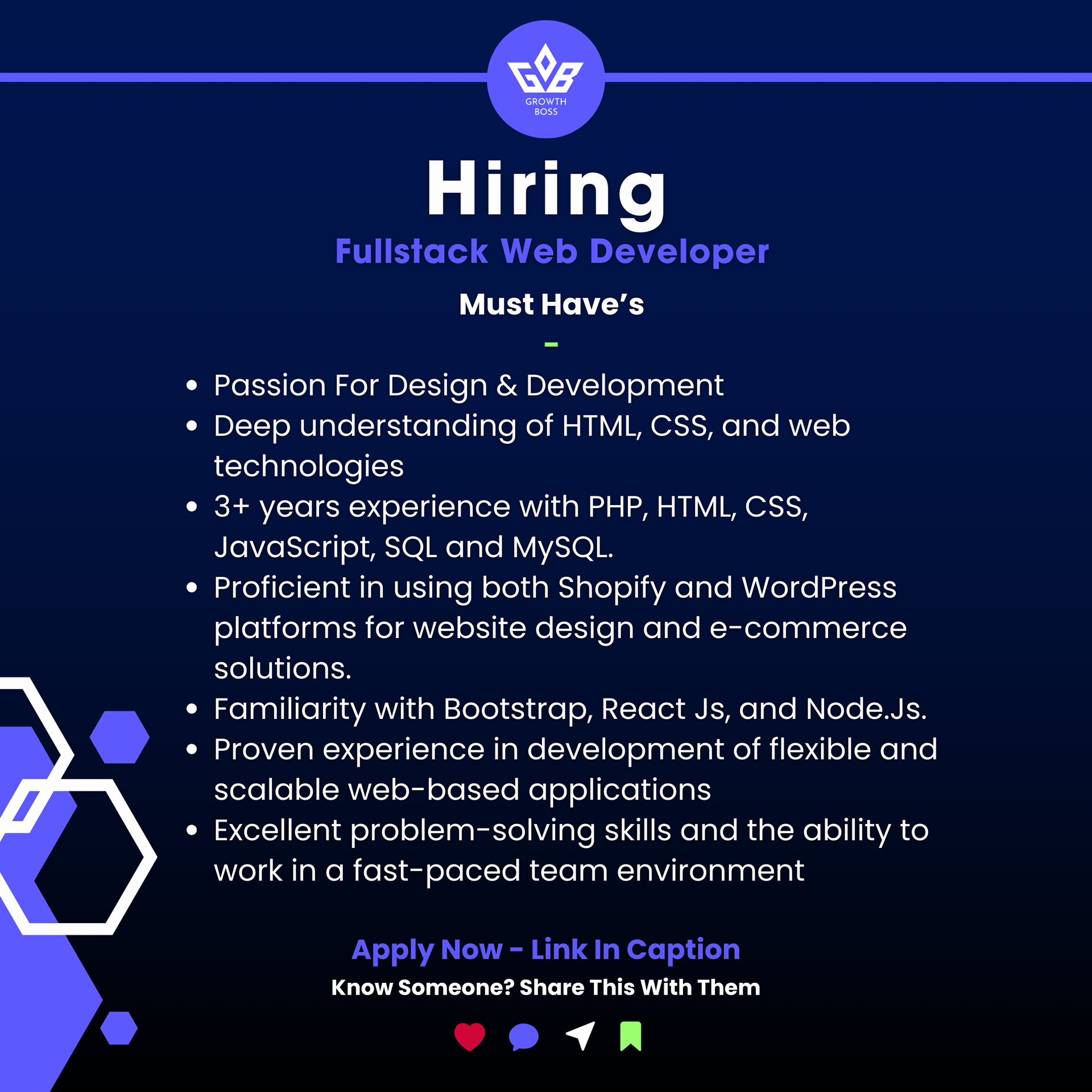 GROWTH
BOSS

Hiring

Fullstack Web Developer

Must Have's

• Passion For Design & Development
• Deep understanding of HTML, CSS, and web technologies
• 3+ years experience with PHP, HTML, CSS, JavaScript, SQL and MySQL.
• Proficient in using both Shopify and WordPress platforms for website design and e-commerce solutions.
• Familiarity with Bootstrap, React Js, and Node.Js.
• Proven experience in development of flexible and scalable web-based applications
• Excellent problem-solving skills and the ability to work in a fast-paced team environment

Apply Now - Link In Caption

Know Someone? Share This With Them